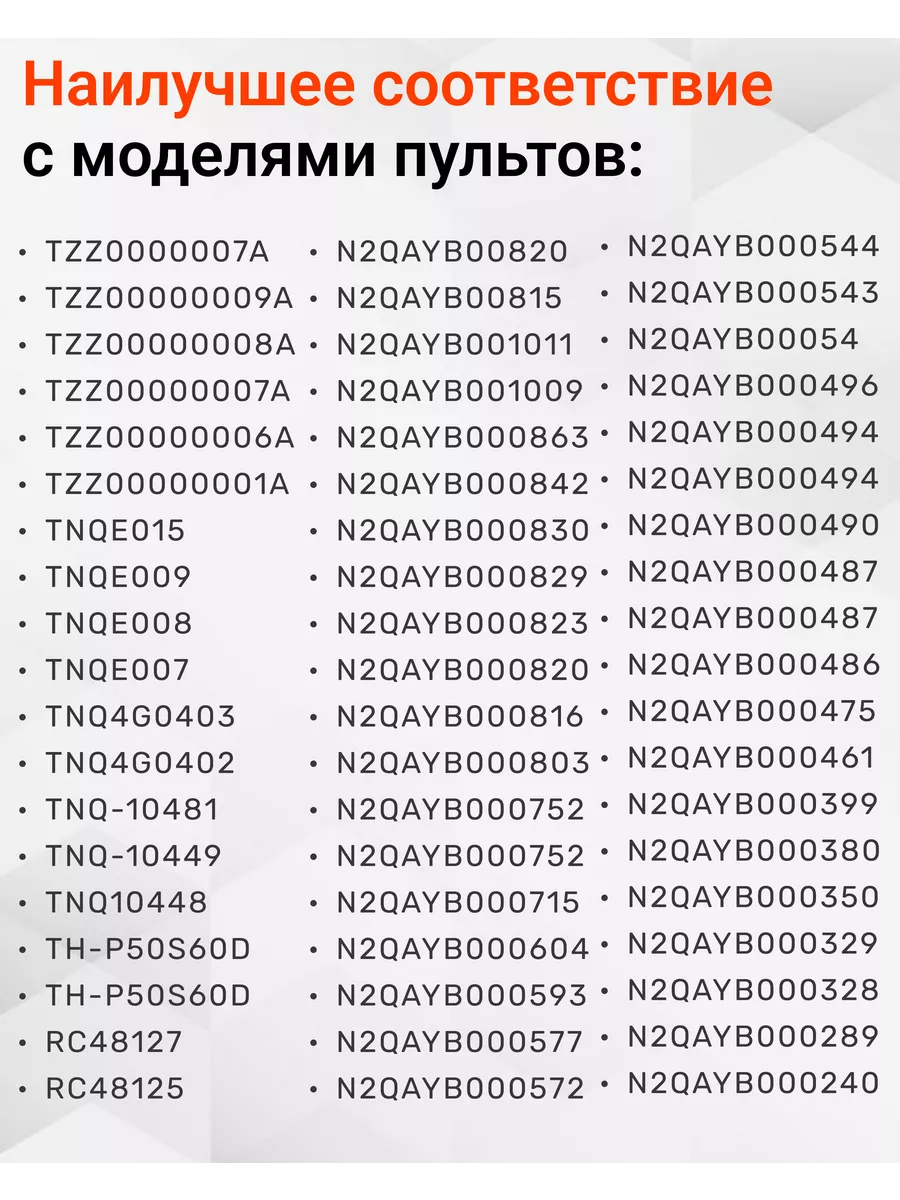 Наилучшее соответствие с моделями пультов:

• TZZ0000007A
• TZZ00000009A
• TZZ00000008A
• TZZ00000007A
• TZZ00000006A
• TZZ00000001A
• TNQE015
• TNQE009
• TNQE008
• TNQE007
• TNQ4G0403
• TNQ4G0402
• TNQ-10481
• TNQ-10449
• TNQ10448
• TH-P50S60D
• TH-P50S60D
• RC48127
• RC48125

• N2QAYB00820
• N2QAYB00815
• N2QAYB001011
• N2QAYB001009
• N2QAYB000863
• N2QAYB000842
• N2QAYB000830
• N2QAYB000829
• N2QAYB000823
• N2QAYB000820
• N2QAYB000816
• N2QAYB000803
• N2QAYB000752
• N2QAYB000752
• N2QAYB000715
• N2QAYB000604
• N2QAYB000593
• N2QAYB000577
• N2QAYB000572

• N2QAYB000544
• N2QAYB000543
• N2QAYB00054
• N2QAYB000496
• N2QAYB000494
• N2QAYB000494
• N2QAYB000490
• N2QAYB000487
• N2QAYB000487
• N2QAYB000486
• N2QAYB000475
• N2QAYB000461
• N2QAYB000399
• N2QAYB000380
• N2QAYB000350
• N2QAYB000329
• N2QAYB000328
• N2QAYB000289
• N2QAYB000240